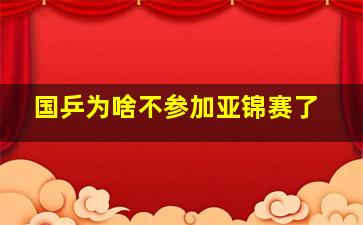 国乒为啥不参加亚锦赛了